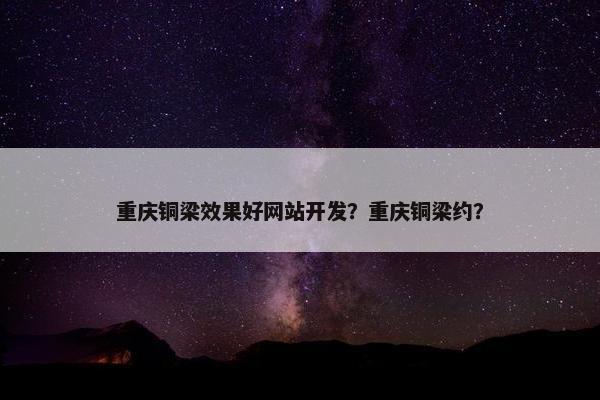 重庆铜梁效果好网站开发？重庆铜梁约？